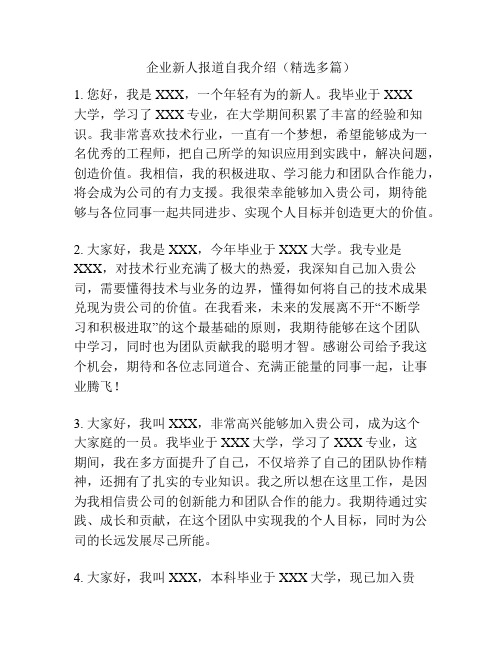 企业新人报道自我介绍（精选多篇）

1. 您好，我是 XXX，一个年轻有为的新人。我毕业于 XXX 大学，学习了 XXX 专业，在大学期间积累了丰富的经验和知识。我非常喜欢技术行业，一直有一个梦想，希望能够成为一名优秀的工程师，把自己所学的知识应用到实践中，解决问题，创造价值。我相信，我的积极进取、学习能力和团队合作能力，将会成为公司的有力支援。我很荣幸能够加入贵公司，期待能够与各位同事一起共同进步、实现个人目标并创造更大的价值。

2. 大家好，我是 XXX，今年毕业于 XXX 大学。我专业是 XXX，对技术行业充满了极大的热爱，我深知自己加入贵公司，需要懂得技术与业务的边界，懂得如何将自己的技术成果兑现为贵公司的价值。在我看来，未来的发展离不开“不断学习和积极进取”的这个最基础的原则，我期待能够在这个团队中学习，同时也为团队贡献我的聪明才智。感谢公司给予我这个机会，期待和各位志同道合、充满正能量的同事一起，让事业腾飞！

3. 大家好，我叫 XXX，非常高兴能够加入贵公司，成为这个大家庭的一员。我毕业于 XXX 大学，学习了 XXX 专业，这期间，我在多方面提升了自己，不仅培养了自己的团队协作精神，还拥有了扎实的专业知识。我之所以想在这里工作，是因为我相信贵公司的创新能力和团队合作的能力。我期待通过实践、成长和贡献，在这个团队中实现我的个人目标，同时为公司的长远发展尽己所能。

4. 大家好，我叫 XXX，本科毕业于 XXX 大学，现已加入贵